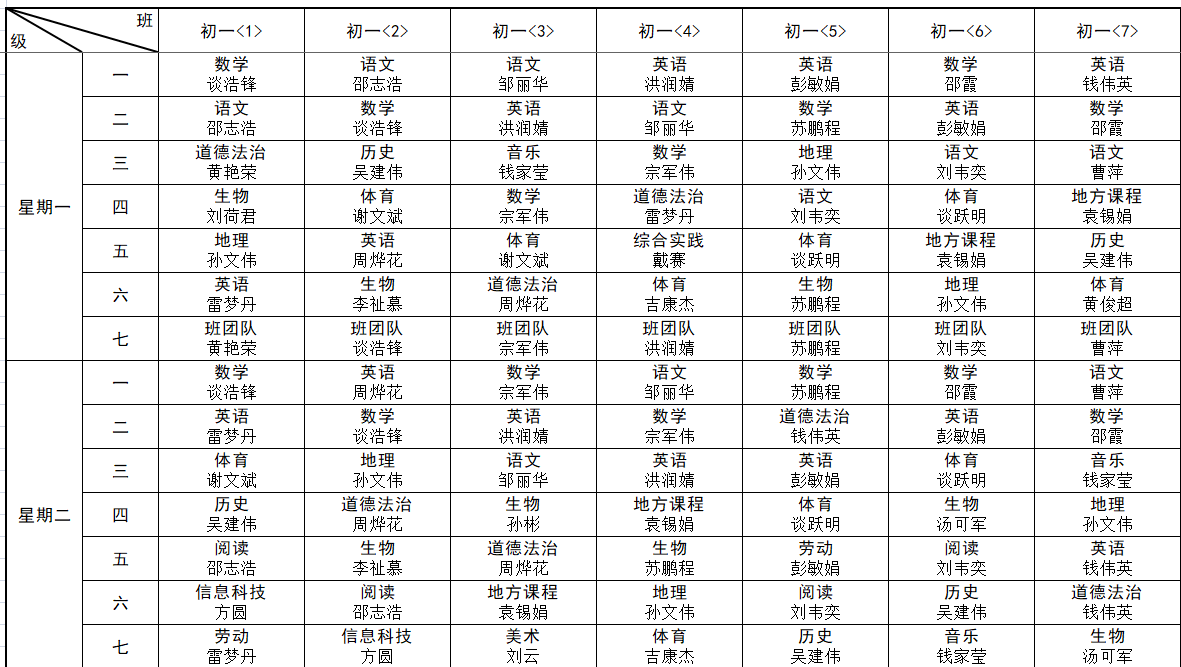 | 班 级 | | 初一<1> | 初一<2> | 初一<3> | 初一<4> | 初一<5> | 初一<6> | 初一<7> |
|---|---|---|---|---|---|---|---|---|
| 星期一 | 一 | 数学 谈浩锋 | 语文 邵志浩 | 语文 邹丽华 | 英语 洪润婧 | 英语 彭敏娟 | 数学 邵霞 | 英语 钱伟英 |
| | 二 | 语文 邵志浩 | 数学 谈浩锋 | 英语 洪润婧 | 语文 邹丽华 | 数学 苏鹏程 | 英语 彭敏娟 | 数学 邵霞 |
| | 三 | 道德法治 黄艳荣 | 历史 吴建伟 | 音乐 钱家莹 | 数学 宗军伟 | 地理 孙文伟 | 语文 刘韦奕 | 语文 曹萍 |
| | 四 | 生物 刘荷君 | 体育 谢文斌 | 数学 宗军伟 | 道德法治 雷梦丹 | 语文 刘韦奕 | 体育 谈跃明 | 地方课程 袁锡娟 |
| | 五 | 地理 孙文伟 | 英语 周烨花 | 体育 谢文斌 | 综合实践 戴赛 | 体育 谈跃明 | 地方课程 袁锡娟 | 历史 吴建伟 |
| | 六 | 英语 雷梦丹 | 生物 李祉慕 | 道德法治 周烨花 | 体育 吉康杰 | 生物 苏鹏程 | 地理 孙文伟 | 体育 黄俊超 |
| | 七 | 班团队 黄艳荣 | 班团队 谈浩锋 | 班团队 宗军伟 | 班团队 洪润婧 | 班团队 苏鹏程 | 班团队 刘韦奕 | 班团队 曹萍 |
| 星期二 | 一 | 数学 谈浩锋 | 英语 周烨花 | 数学 宗军伟 | 语文 邹丽华 | 数学 苏鹏程 | 数学 邵霞 | 语文 曹萍 |
| | 二 | 英语 雷梦丹 | 数学 谈浩锋 | 英语 洪润婧 | 数学 宗军伟 | 道德法治 钱伟英 | 英语 彭敏娟 | 数学 邵霞 |
| | 三 | 体育 谢文斌 | 地理 孙文伟 | 语文 邹丽华 | 英语 洪润婧 | 英语 彭敏娟 | 体育 谈跃明 | 音乐 钱家莹 |
| | 四 | 历史 吴建伟 | 道德法治 周烨花 | 生物 孙彬 | 地方课程 袁锡娟 | 体育 谈跃明 | 生物 汤可军 | 地理 孙文伟 |
| | 五 | 阅读 邵志浩 | 生物 李祉慕 | 道德法治 周烨花 | 生物 苏鹏程 | 劳动 彭敏娟 | 阅读 刘韦奕 | 英语 钱伟英 |
| | 六 | 信息科技 方圆 | 阅读 邵志浩 | 地方课程 袁锡娟 | 地理 孙文伟 | 阅读 刘韦奕 | 历史 吴建伟 | 道德法治 钱伟英 |
| | 七 | 劳动 雷梦丹 | 信息科技 方圆 | 美术 刘云 | 体育 吉康杰 | 历史 吴建伟 | 音乐 钱家莹 | 生物 汤可军 |